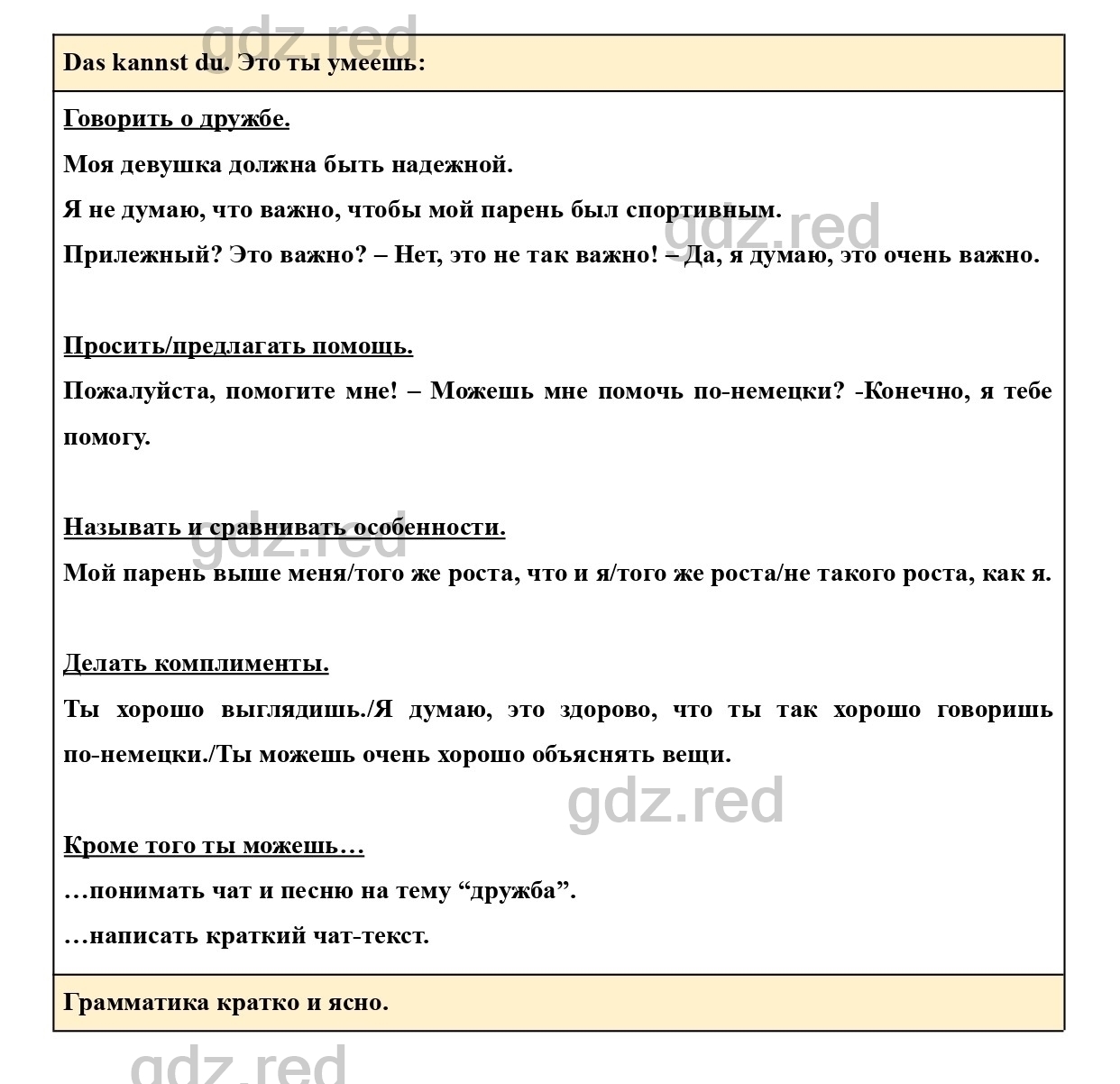 gdz.red

Das kannst du. Это ты умеешь:

Говорить о дружбе.

Моя девушка должна быть надежной.

Я не думаю, что важно, чтобы мой парень был спортивным.

gdz.red

Прилежный? Это важно? – Нет, это не так важно! – Да, я думаю, это очень важно.

Просить/предлагать помощь.

Пожалуйста, помогите мне! – Можешь мне помочь по-немецки? -Конечно, я тебе помогу.

Называть и сравнивать особенности.

gdz.red

Мой парень выше меня/того же роста, что и я/того же роста/не такого роста, как я.

Делать комплименты.

Ты хорошо выглядишь./Я думаю, это здорово, что ты так хорошо говоришь по-немецки./Ты можешь очень хорошо объяснять вещи.

gdz.red

Кроме того ты можешь…

…понимать чат и песню на тему “дружба”.

…написать краткий чат-текст.

Грамматика кратко и ясно.

gdz.red